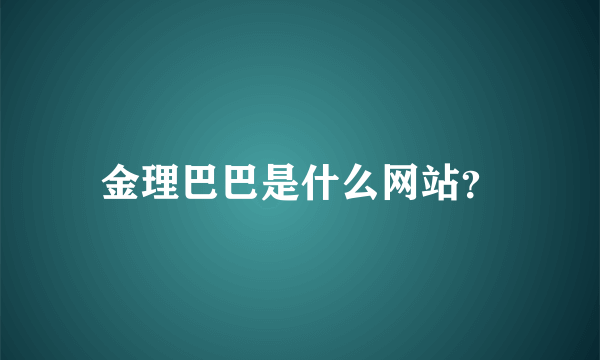 金理巴巴是什么网站?